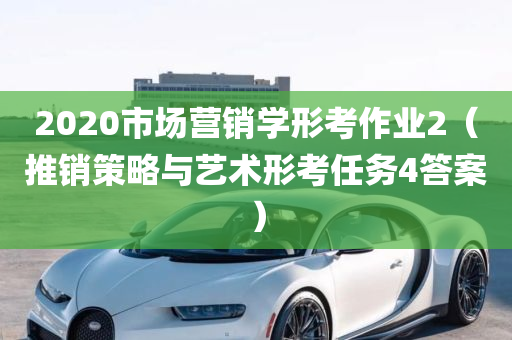 2020市场营销学形考作业2（推销策略与艺术形考任务4答案）